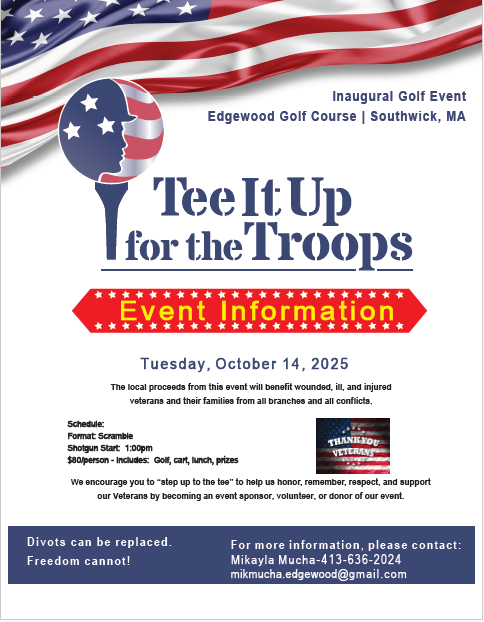 Inaugural Golf Event
Edgewood Golf Course | Southwick, MA

Tee It Up for the Troops

Event Information

Tuesday, October 14, 2025

The local proceeds from this event will benefit wounded, ill, and injured veterans and their families from all branches and all conflicts.

Schedule:
Format: Scramble
Shotgun Start: 1:00pm
$80/person - Includes: Golf, cart, lunch, prizes

THANK YOU VETERANS

We encourage you to "step up to the tee" to help us honor, remember, respect, and support our Veterans by becoming an event sponsor, volunteer, or donor of our event.

Divots can be replaced.
Freedom cannot!

For more information, please contact:
Mikayla Mucha-413-636-2024
mikmucha.edgewood@gmail.com